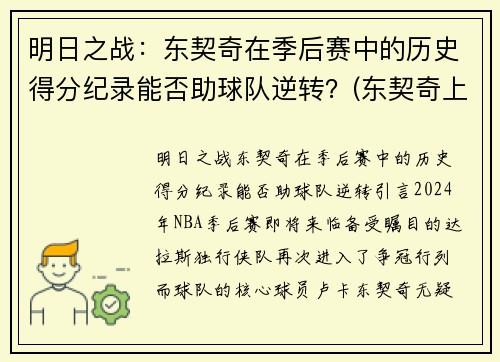 明日之战：东契奇在季后赛中的历史得分纪录能否助球队逆转？(东契奇上

明日之战东契奇在季后赛中的历史得分纪录能否助球队逆转引言2024年NBA季后赛即将来临备受瞩目的达拉斯独行侠队再次进入了争冠行列而球队的核心球员卢卡东契奇无疑